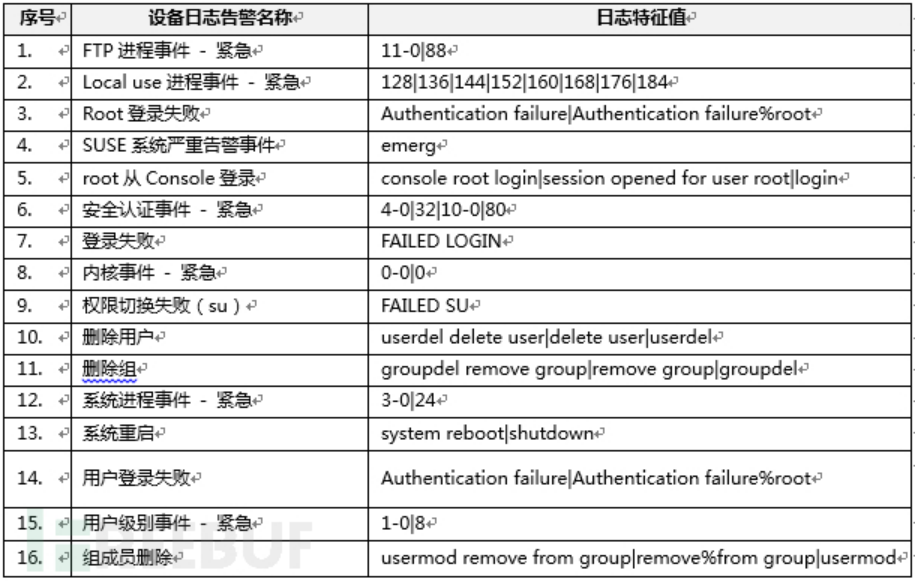 | 序号 | 设备日志告警名称 | 日志特征值 |
|---|---|---|
| 1. | FTP 进程事件 - 紧急 | 11-0\|88 |
| 2. | Local use 进程事件 - 紧急 | 128\|136\|144\|152\|160\|168\|176\|184 |
| 3. | Root 登录失败 | Authentication failure\|Authentication failure%root |
| 4. | SUSE 系统严重告警事件 | emerg |
| 5. | root 从 Console 登录 | console root login\|session opened for user root\|login |
| 6. | 安全认证事件 - 紧急 | 4-0\|32\|10-0\|80 |
| 7. | 登录失败 | FAILED LOGIN |
| 8. | 内核事件 - 紧急 | 0-0\|0 |
| 9. | 权限切换失败（su） | FAILED SU |
| 10. | 删除用户 | userdel delete user\|delete user\|userdel |
| 11. | 删除组 | groupdel remove group\|remove group\|groupdel |
| 12. | 系统进程事件 - 紧急 | 3-0\|24 |
| 13. | 系统重启 | system reboot\|shutdown |
| 14. | 用户登录失败 | Authentication failure\|Authentication failure%root |
| 15. | 用户级别事件 - 紧急 | 1-0\|8 |
| 16. | 组成员删除 | usermod remove from group\|remove%from group\|usermod |

FREEBUF